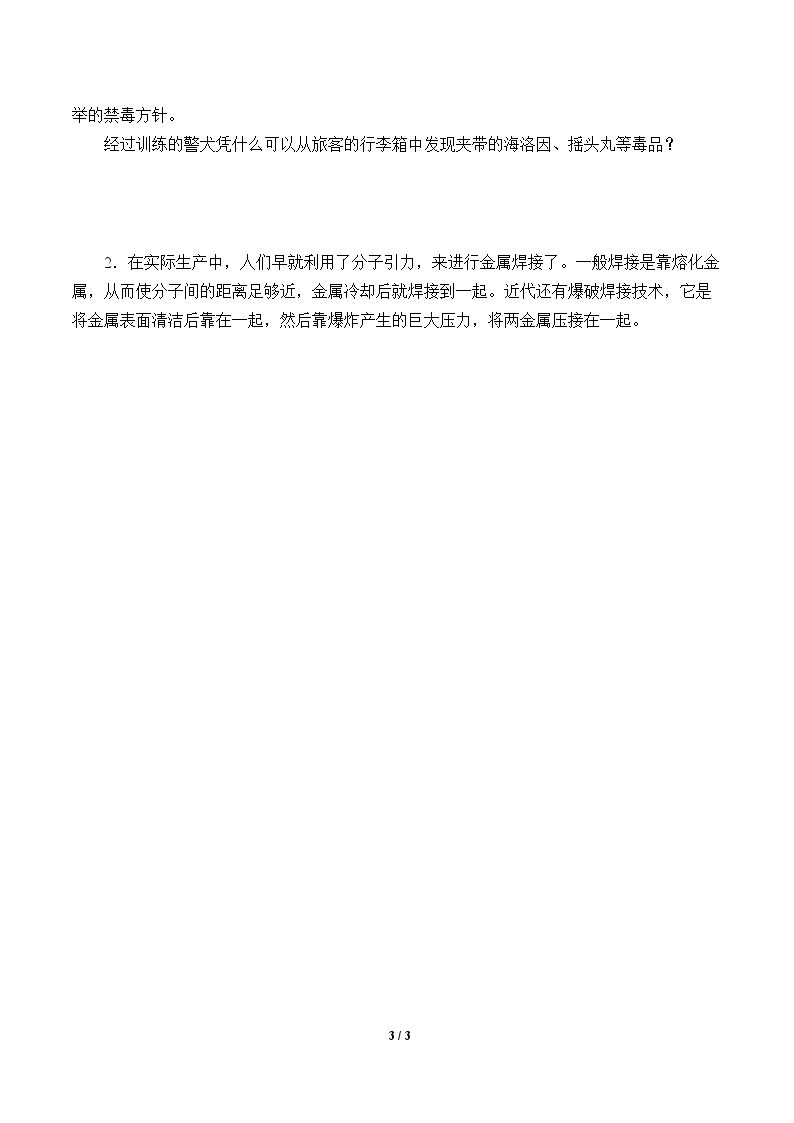 举的禁毒方针。

经过训练的警犬凭什么可以从旅客的行李箱中发现夹带的海洛因、摇头丸等毒品？

2.在实际生产中，人们早就利用了分子引力，来进行金属焊接了。一般焊接是靠熔化金属，从而使分子间的距离足够近，金属冷却后就焊接到一起。近代还有爆破焊接技术，它是将金属表面清洁后靠在一起，然后靠爆炸产生的巨大压力，将两金属压接在一起。

3 / 3